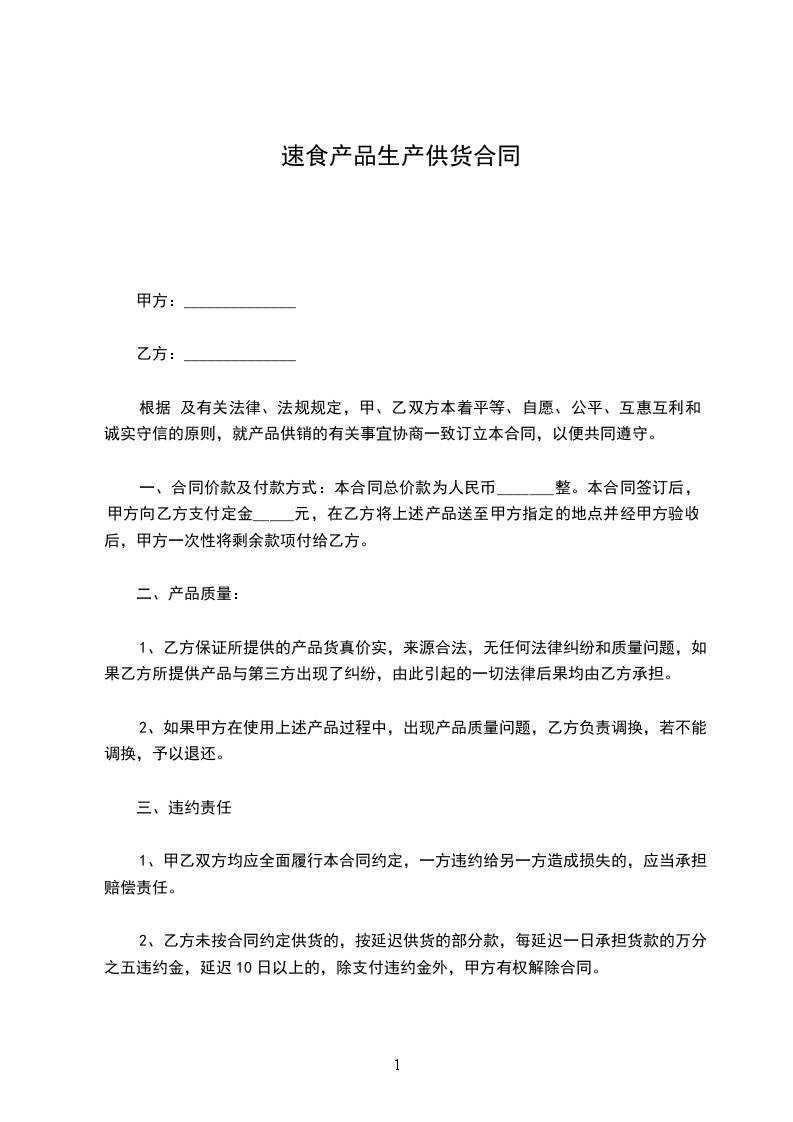 速食产品生产供货合同

甲方：______________

乙方：______________

根据 及有关法律、法规规定，甲、乙双方本着平等、自愿、公平、互惠互利和诚实守信的原则，就产品供销的有关事宜协商一致订立本合同，以便共同遵守。

一、合同价款及付款方式：本合同总价款为人民币_______整。本合同签订后，甲方向乙方支付定金_____元，在乙方将上述产品送至甲方指定的地点并经甲方验收后，甲方一次性将剩余款项付给乙方。

二、产品质量：

1、乙方保证所提供的产品货真价实，来源合法，无任何法律纠纷和质量问题，如果乙方所提供产品与第三方出现了纠纷，由此引起的一切法律后果均由乙方承担。

2、如果甲方在使用上述产品过程中，出现产品质量问题，乙方负责调换，若不能调换，予以退还。

三、违约责任

1、甲乙双方均应全面履行本合同约定，一方违约给另一方造成损失的，应当承担赔偿责任。

2、乙方未按合同约定供货的，按延迟供货的部分款，每延迟一日承担货款的万分之五违约金，延迟 10 日以上的，除支付违约金外，甲方有权解除合同。

1